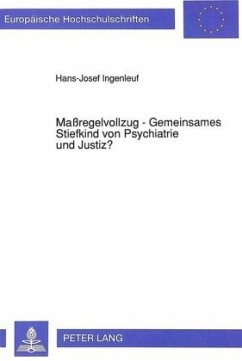 Europäische Hochschulschriften

Hans-Josef Ingenleuf

Maßregelvollzug - Gemeinsames Stiefkind von Psychiatrie und Justiz?

PETER LANG